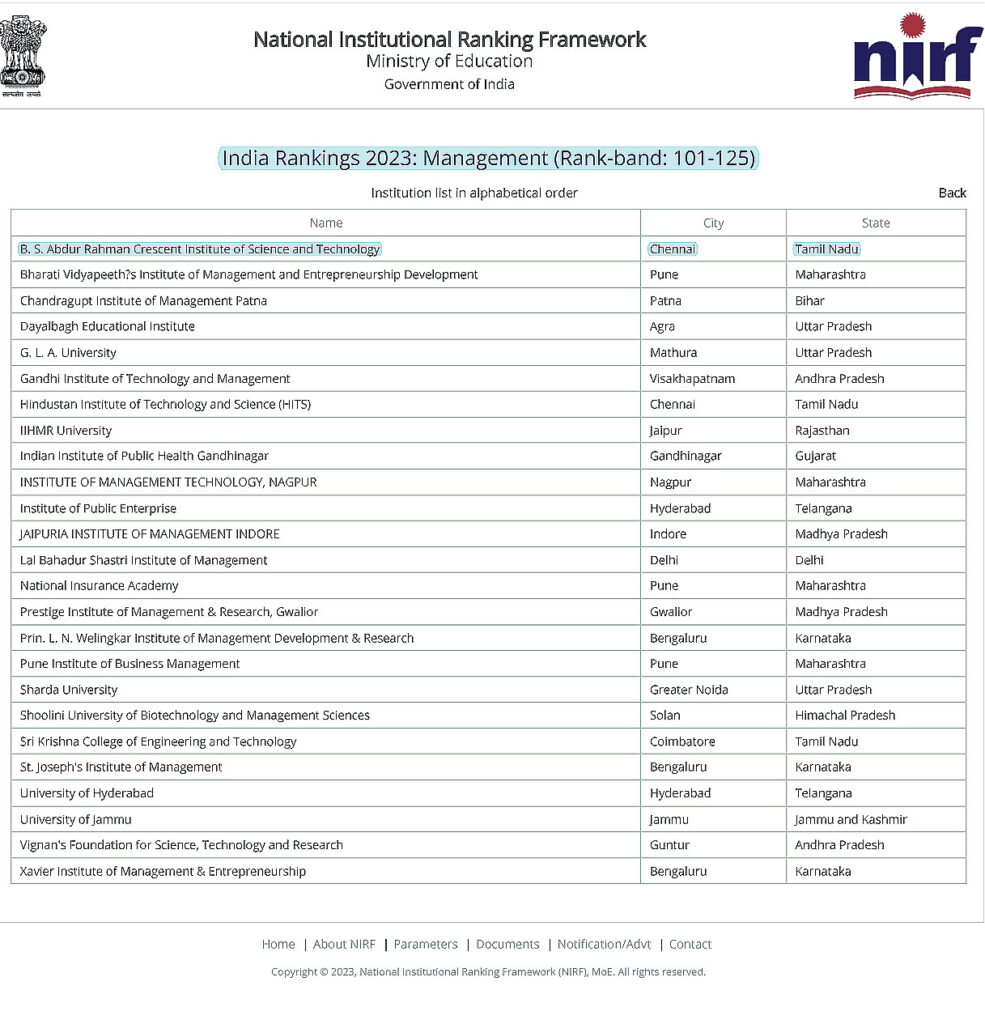 सत्यमेव जयते

National Institutional Ranking Framework
Ministry of Education
Government of India

nirf

India Rankings 2023: Management (Rank-band: 101-125)

Institution list in alphabetical order

Back

| Name | City | State |
|---|---|---|
| B. S. Abdur Rahman Crescent Institute of Science and Technology | Chennai | Tamil Nadu |
| Bharati Vidyapeeth?s Institute of Management and Entrepreneurship Development | Pune | Maharashtra |
| Chandragupt Institute of Management Patna | Patna | Bihar |
| Dayalbagh Educational Institute | Agra | Uttar Pradesh |
| G. L. A. University | Mathura | Uttar Pradesh |
| Gandhi Institute of Technology and Management | Visakhapatnam | Andhra Pradesh |
| Hindustan Institute of Technology and Science (HITS) | Chennai | Tamil Nadu |
| IIHMR University | Jaipur | Rajasthan |
| Indian Institute of Public Health Gandhinagar | Gandhinagar | Gujarat |
| INSTITUTE OF MANAGEMENT TECHNOLOGY, NAGPUR | Nagpur | Maharashtra |
| Institute of Public Enterprise | Hyderabad | Telangana |
| JAIPURIA INSTITUTE OF MANAGEMENT INDORE | Indore | Madhya Pradesh |
| Lal Bahadur Shastri Institute of Management | Delhi | Delhi |
| National Insurance Academy | Pune | Maharashtra |
| Prestige Institute of Management & Research, Gwalior | Gwalior | Madhya Pradesh |
| Prin. L. N. Welingkar Institute of Management Development & Research | Bengaluru | Karnataka |
| Pune Institute of Business Management | Pune | Maharashtra |
| Sharda University | Greater Noida | Uttar Pradesh |
| Shoolini University of Biotechnology and Management Sciences | Solan | Himachal Pradesh |
| Sri Krishna College of Engineering and Technology | Coimbatore | Tamil Nadu |
| St. Joseph's Institute of Management | Bengaluru | Karnataka |
| University of Hyderabad | Hyderabad | Telangana |
| University of Jammu | Jammu | Jammu and Kashmir |
| Vignan's Foundation for Science, Technology and Research | Guntur | Andhra Pradesh |
| Xavier Institute of Management & Entrepreneurship | Bengaluru | Karnataka |

Home | About NIRF | Parameters | Documents | Notification/Advt | Contact

Copyright © 2023, National Institutional Ranking Framework (NIRF), MoE. All rights reserved.